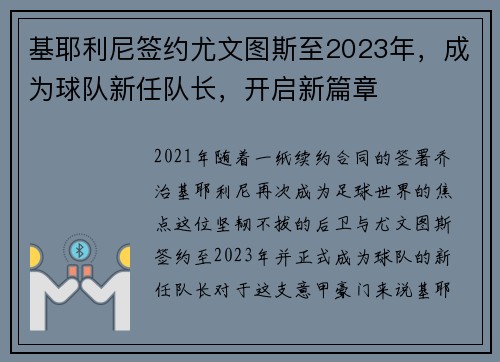 基耶利尼签约尤文图斯至2023年，成为球队新任队长，开启新篇章

2021年随着一纸续约合同的签署乔治基耶利尼再次成为足球世界的焦点这位坚韧不拔的后卫与尤文图斯签约至2023年并正式成为球队的新任队长对于这支意甲豪门来说基耶